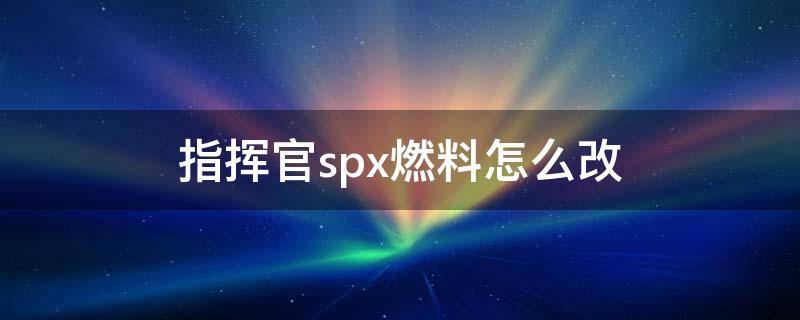 指挥官spx燃料怎么改